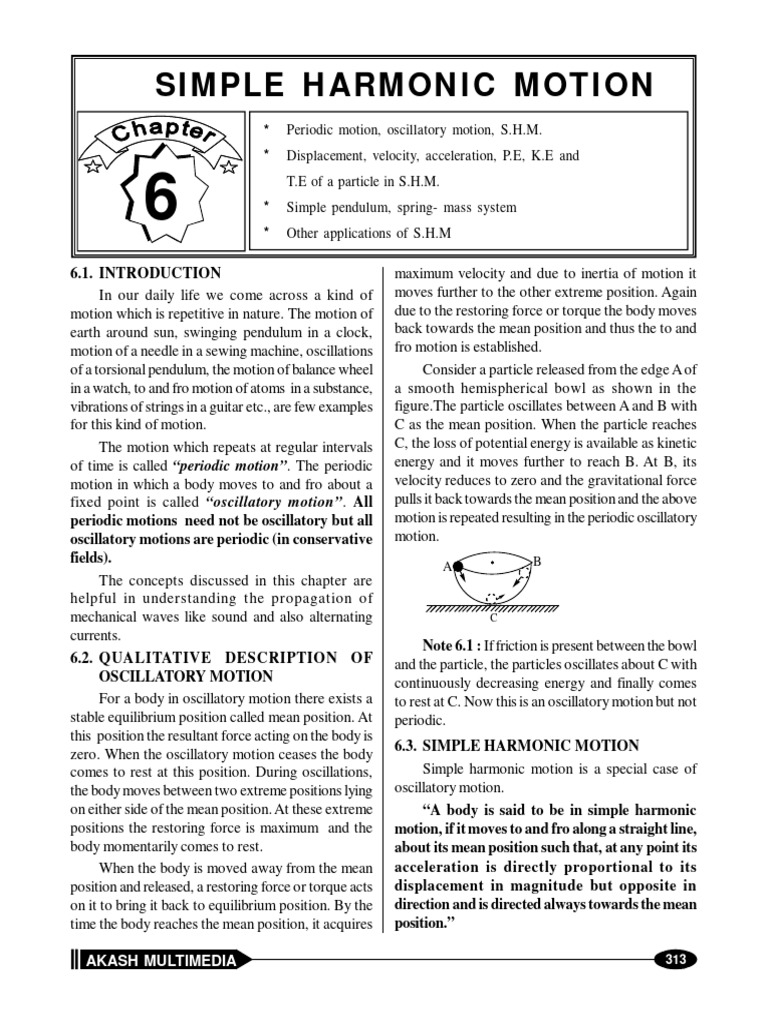 SIMPLE HARMONIC MOTION

Chapter

6

* Periodic motion, oscillatory motion, S.H.M.
* Displacement, velocity, acceleration, P.E, K.E and T.E of a particle in S.H.M.
* Simple pendulum, spring- mass system
* Other applications of S.H.M

6.1. INTRODUCTION

In our daily life we come across a kind of motion which is repetitive in nature. The motion of earth around sun, swinging pendulum in a clock, motion of a needle in a sewing machine, oscillations of a torsional pendulum, the motion of balance wheel in a watch, to and fro motion of atoms in a substance, vibrations of strings in a guitar etc., are few examples for this kind of motion.

The motion which repeats at regular intervals of time is called "periodic motion". The periodic motion in which a body moves to and fro about a fixed point is called "oscillatory motion". All periodic motions need not be oscillatory but all oscillatory motions are periodic (in conservative fields).

The concepts discussed in this chapter are helpful in understanding the propagation of mechanical waves like sound and also alternating currents.

6.2. QUALITATIVE DESCRIPTION OF OSCILLATORY MOTION

For a body in oscillatory motion there exists a stable equilibrium position called mean position. At this position the resultant force acting on the body is zero. When the oscillatory motion ceases the body comes to rest at this position. During oscillations, the body moves between two extreme positions lying on either side of the mean position. At these extreme positions the restoring force is maximum and the body momentarily comes to rest.

When the body is moved away from the mean position and released, a restoring force or torque acts on it to bring it back to equilibrium position. By the time the body reaches the mean position, it acquires maximum velocity and due to inertia of motion it moves further to the other extreme position. Again due to the restoring force or torque the body moves back towards the mean position and thus the to and fro motion is established.

Consider a particle released from the edge A of a smooth hemispherical bowl as shown in the figure.The particle oscillates between A and B with C as the mean position. When the particle reaches C, the loss of potential energy is available as kinetic energy and it moves further to reach B. At B, its velocity reduces to zero and the gravitational force pulls it back towards the mean position and the above motion is repeated resulting in the periodic oscillatory motion.

A B C

Note 6.1 : If friction is present between the bowl and the particle, the particles oscillates about C with continuously decreasing energy and finally comes to rest at C. Now this is an oscillatory motion but not periodic.

6.3. SIMPLE HARMONIC MOTION

Simple harmonic motion is a special case of oscillatory motion.

"A body is said to be in simple harmonic motion, if it moves to and fro along a straight line, about its mean position such that, at any point its acceleration is directly proportional to its displacement in magnitude but opposite in direction and is directed always towards the mean position."

AKASH MULTIMEDIA

313